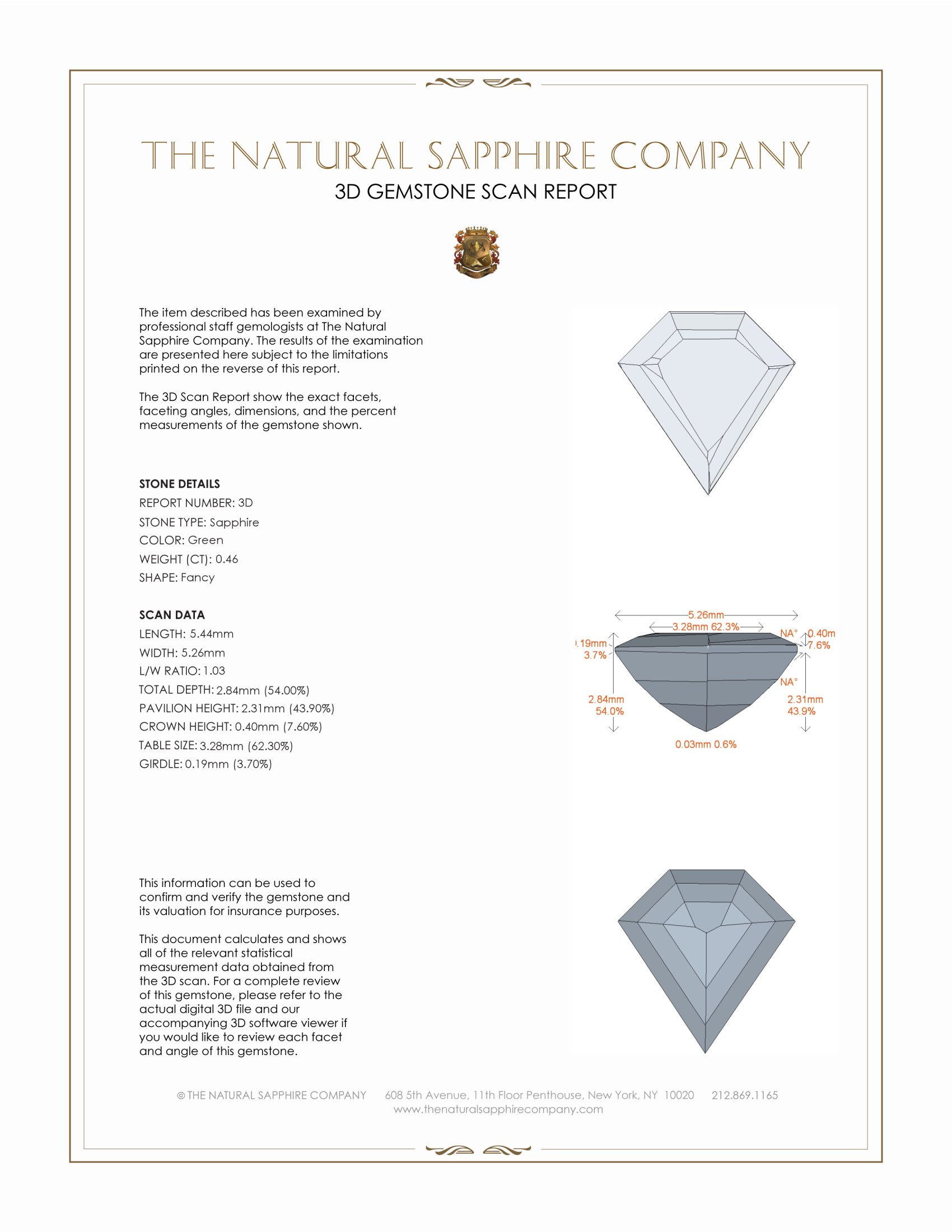 THE NATURAL SAPPHIRE COMPANY
3D GEMSTONE SCAN REPORT

The item described has been examined by professional staff gemologists at The Natural Sapphire Company. The results of the examination are presented here subject to the limitations printed on the reverse of this report.

The 3D Scan Report show the exact facets, faceting angles, dimensions, and the percent measurements of the gemstone shown.

STONE DETAILS
REPORT NUMBER: 3D
STONE TYPE: Sapphire
COLOR: Green
WEIGHT (CT): 0.46
SHAPE: Fancy

SCAN DATA
LENGTH: 5.44mm
WIDTH: 5.26mm
L/W RATIO: 1.03
TOTAL DEPTH: 2.84mm (54.00%)
PAVILION HEIGHT: 2.31mm (43.90%)
CROWN HEIGHT: 0.40mm (7.60%)
TABLE SIZE: 3.28mm (62.30%)
GIRDLE: 0.19mm (3.70%)

5.26mm
3.28mm 62.3%
NA°
0.40m
7.6%
.19mm
3.7%
NA°
2.84mm
54.0%
2.31mm
43.9%
0.03mm 0.6%

This information can be used to confirm and verify the gemstone and its valuation for insurance purposes.

This document calculates and shows all of the relevant statistical measurement data obtained from the 3D scan. For a complete review of this gemstone, please refer to the actual digital 3D file and our accompanying 3D software viewer if you would like to review each facet and angle of this gemstone.

© THE NATURAL SAPPHIRE COMPANY 608 5th Avenue, 11th Floor Penthouse, New York, NY 10020 212.869.1165
www.thenaturalsapphirecompany.com